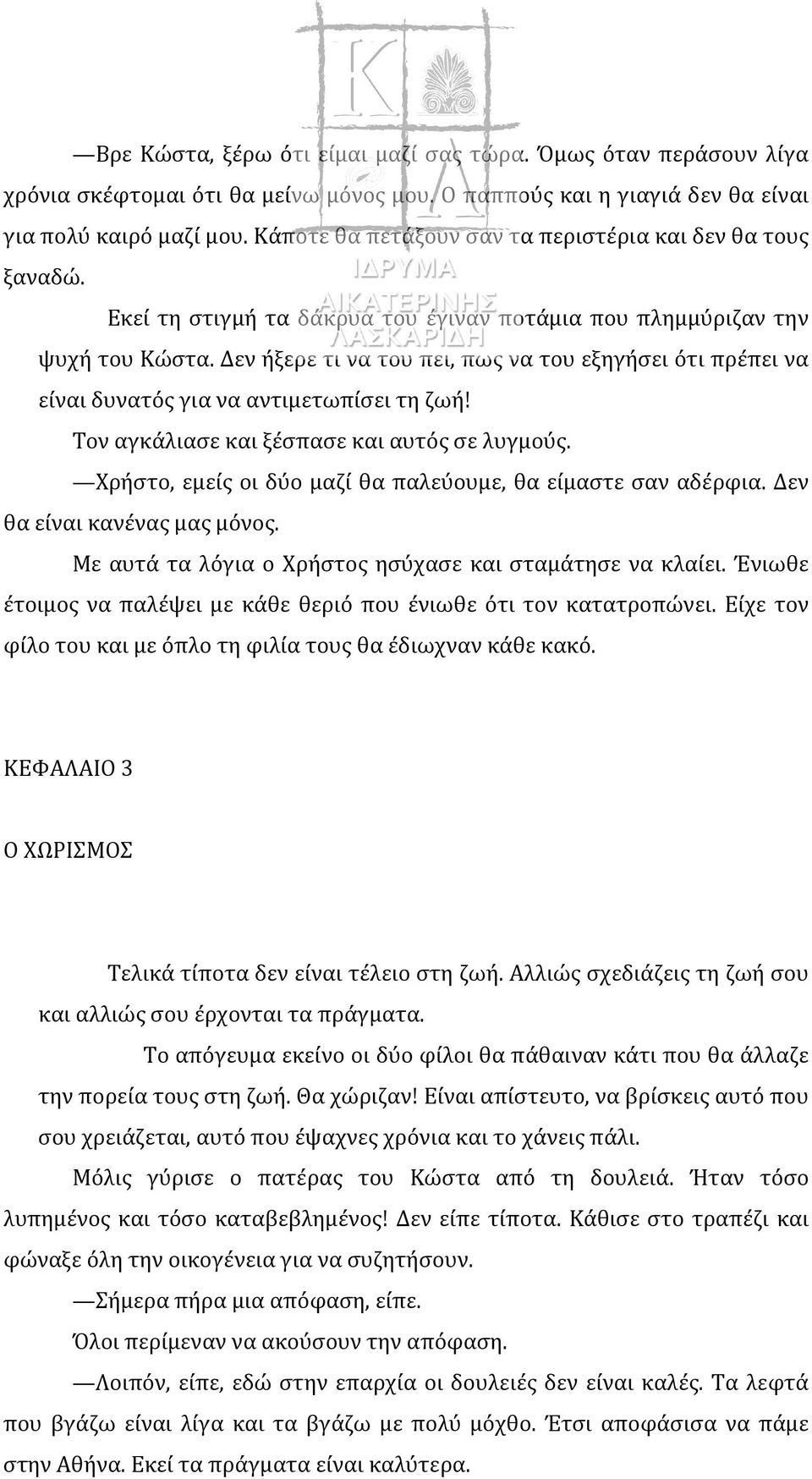 ΙΔΡΥΜΑ ΑΙΚΑΤΕΡΙΝΗΣ ΛΑΣΚΑΡΙΔΗ

—Βρε Κώστα, ξέρω ότι είμαι μαζί σας τώρα. Όμως όταν περάσουν λίγα χρόνια σκέφτομαι ότι θα μείνω μόνος μου. Ο παππούς και η γιαγιά δεν θα είναι για πολύ καιρό μαζί μου. Κάποτε θα πετάξουν σαν τα περιστέρια και δεν θα τους ξαναδώ.

Εκεί τη στιγμή τα δάκρυα του έγιναν ποτάμια που πλημμύριζαν την ψυχή του Κώστα. Δεν ήξερε τι να του πει, πως να του εξηγήσει ότι πρέπει να είναι δυνατός για να αντιμετωπίσει τη ζωή!

Τον αγκάλιασε και ξέσπασε και αυτός σε λυγμούς.

—Χρήστο, εμείς οι δύο μαζί θα παλεύουμε, θα είμαστε σαν αδέρφια. Δεν θα είναι κανένας μας μόνος.

Με αυτά τα λόγια ο Χρήστος ησύχασε και σταμάτησε να κλαίει. Ένιωθε έτοιμος να παλέψει με κάθε θεριό που ένιωθε ότι τον κατατροπώνει. Είχε τον φίλο του και με όπλο τη φιλία τους θα έδιωχναν κάθε κακό.

ΚΕΦΑΛΑΙΟ 3

Ο ΧΩΡΙΣΜΟΣ

Τελικά τίποτα δεν είναι τέλειο στη ζωή. Αλλιώς σχεδιάζεις τη ζωή σου και αλλιώς σου έρχονται τα πράγματα.

Το απόγευμα εκείνο οι δύο φίλοι θα πάθαιναν κάτι που θα άλλαζε την πορεία τους στη ζωή. Θα χώριζαν! Είναι απίστευτο, να βρίσκεις αυτό που σου χρειάζεται, αυτό που έψαχνες χρόνια και το χάνεις πάλι.

Μόλις γύρισε ο πατέρας του Κώστα από τη δουλειά. Ήταν τόσο λυπημένος και τόσο καταβεβλημένος! Δεν είπε τίποτα. Κάθισε στο τραπέζι και φώναξε όλη την οικογένεια για να συζητήσουν.

—Σήμερα πήρα μια απόφαση, είπε.

Όλοι περίμεναν να ακούσουν την απόφαση.

—Λοιπόν, είπε, εδώ στην επαρχία οι δουλειές δεν είναι καλές. Τα λεφτά που βγάζω είναι λίγα και τα βγάζω με πολύ μόχθο. Έτσι αποφάσισα να πάμε στην Αθήνα. Εκεί τα πράγματα είναι καλύτερα.